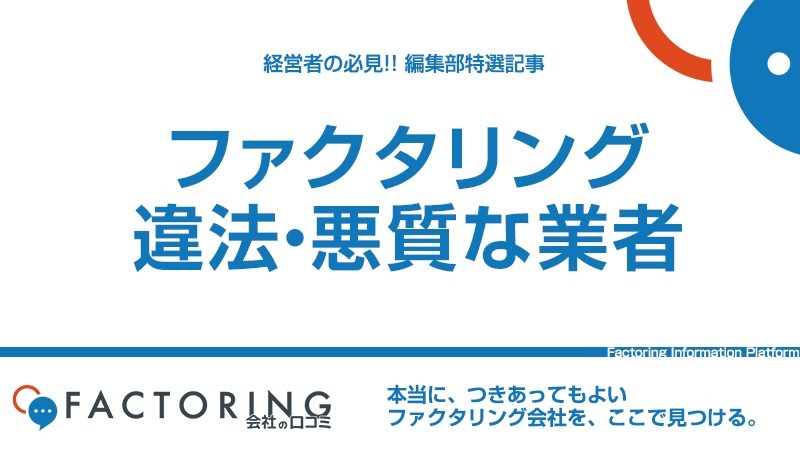 経営者の必見!! 編集部特選記事

ファクタリング
違法･悪質な業者

Factoring Information Platform

FACTORING
会社の口コミ

本当に、つきあってもよい
ファクタリング会社を、ここで見つける。